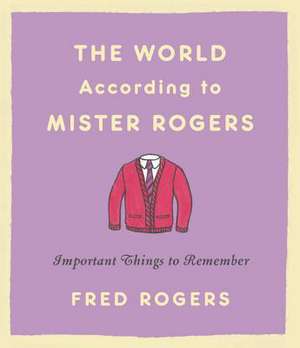 THE WORLD
According to
MISTER ROGERS

Important Things to Remember

FRED ROGERS